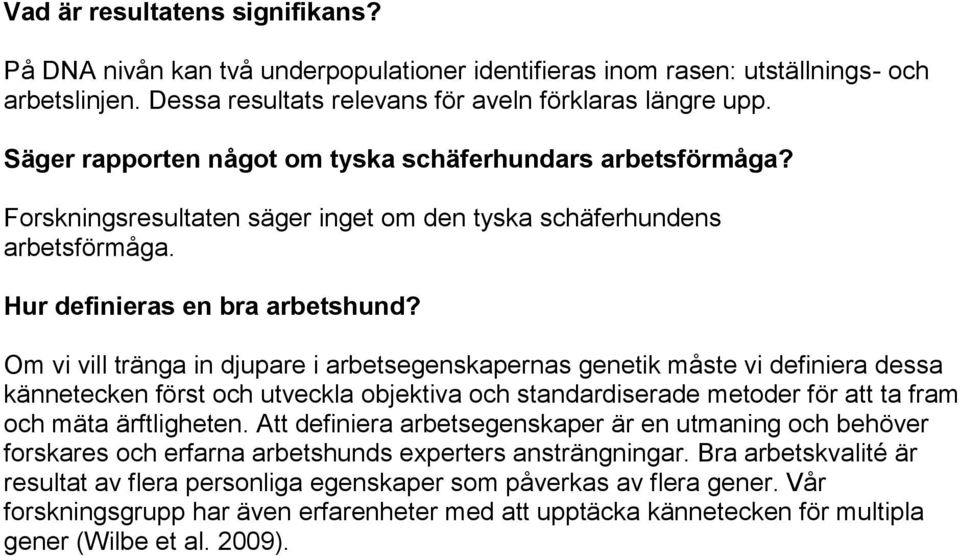 Vad är resultatens signifikans?

På DNA nivån kan två underpopulationer identifieras inom rasen: utställnings- och arbetslinjen. Dessa resultats relevans för aveln förklaras längre upp.

Säger rapporten något om tyska schäferhundars arbetsförmåga?

Forskningsresultaten säger inget om den tyska schäferhundens arbetsförmåga.

Hur definieras en bra arbetshund?

Om vi vill tränga in djupare i arbetsegenskapernas genetik måste vi definiera dessa kännetecken först och utveckla objektiva och standardiserade metoder för att ta fram och mäta ärftligheten. Att definiera arbetsegenskaper är en utmaning och behöver forskares och erfarna arbetshunds experters ansträngningar. Bra arbetskvalité är resultat av flera personliga egenskaper som påverkas av flera gener. Vår forskningsgrupp har även erfarenheter med att upptäcka kännetecken för multipla gener (Wilbe et al. 2009).